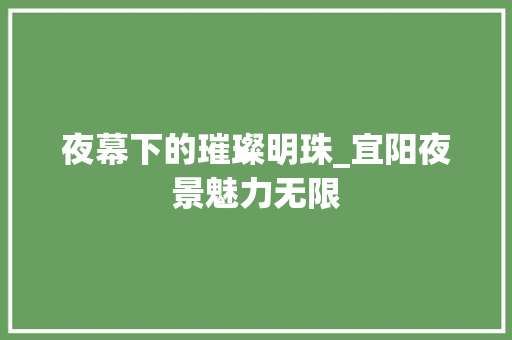 夜幕下的璀璨明珠_宜阳夜景魅力无限